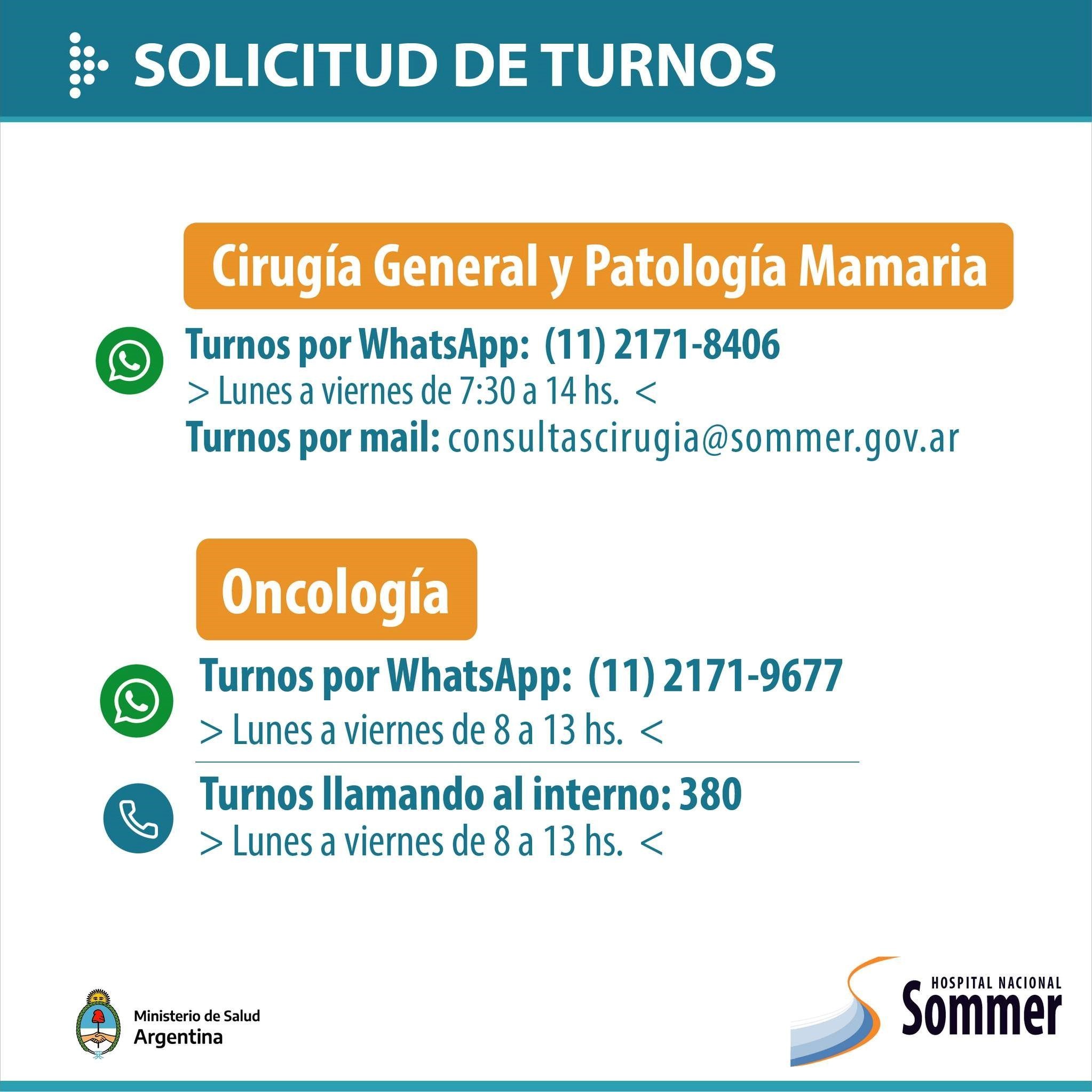 SOLICITUD DE TURNOS

Cirugía General y Patología Mamaria

Turnos por WhatsApp: (11) 2171-8406
> Lunes a viernes de 7:30 a 14 hs. <
Turnos por mail: consultascirugia@sommer.gov.ar

Oncología

Turnos por WhatsApp: (11) 2171-9677
> Lunes a viernes de 8 a 13 hs. <

Turnos llamando al interno: 380
> Lunes a viernes de 8 a 13 hs. <

Ministerio de Salud
Argentina

HOSPITAL NACIONAL
Sommer